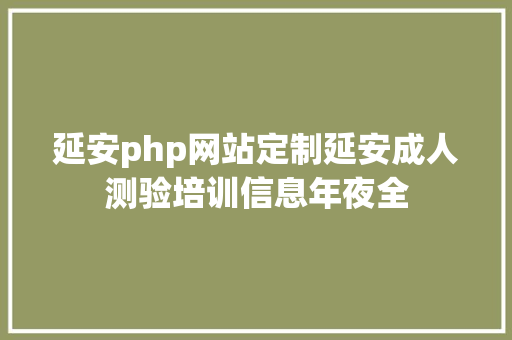 延安php网站定制延安成人测验培训信息年夜全